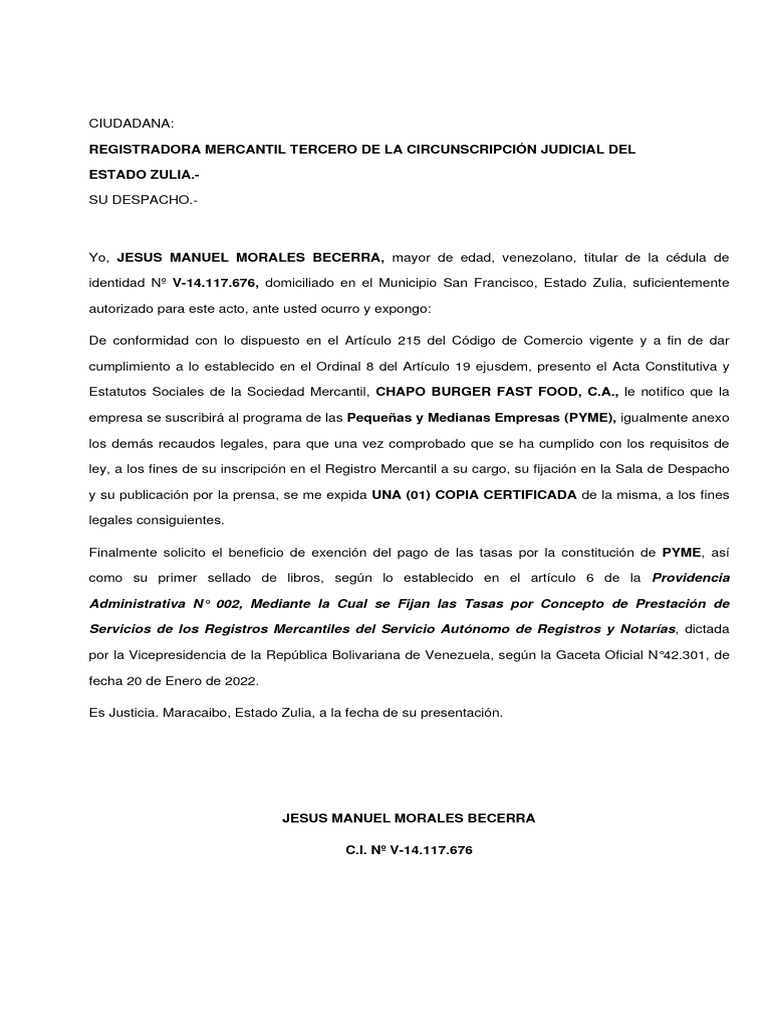 CIUDADANA:

REGISTRADORA MERCANTIL TERCERO DE LA CIRCUNSCRIPCIÓN JUDICIAL DEL ESTADO ZULIA.-

SU DESPACHO.-

Yo, JESUS MANUEL MORALES BECERRA, mayor de edad, venezolano, titular de la cédula de identidad Nº V-14.117.676, domiciliado en el Municipio San Francisco, Estado Zulia, suficientemente autorizado para este acto, ante usted ocurro y expongo:

De conformidad con lo dispuesto en el Artículo 215 del Código de Comercio vigente y a fin de dar cumplimiento a lo establecido en el Ordinal 8 del Artículo 19 ejusdem, presento el Acta Constitutiva y Estatutos Sociales de la Sociedad Mercantil, CHAPO BURGER FAST FOOD, C.A., le notifico que la empresa se suscribirá al programa de las Pequeñas y Medianas Empresas (PYME), igualmente anexo los demás recaudos legales, para que una vez comprobado que se ha cumplido con los requisitos de ley, a los fines de su inscripción en el Registro Mercantil a su cargo, su fijación en la Sala de Despacho y su publicación por la prensa, se me expida UNA (01) COPIA CERTIFICADA de la misma, a los fines legales consiguientes.

Finalmente solicito el beneficio de exención del pago de las tasas por la constitución de PYME, así como su primer sellado de libros, según lo establecido en el artículo 6 de la Providencia Administrativa N° 002, Mediante la Cual se Fijan las Tasas por Concepto de Prestación de Servicios de los Registros Mercantiles del Servicio Autónomo de Registros y Notarías, dictada por la Vicepresidencia de la República Bolivariana de Venezuela, según la Gaceta Oficial N°42.301, de fecha 20 de Enero de 2022.

Es Justicia. Maracaibo, Estado Zulia, a la fecha de su presentación.

JESUS MANUEL MORALES BECERRA

C.I. Nº V-14.117.676